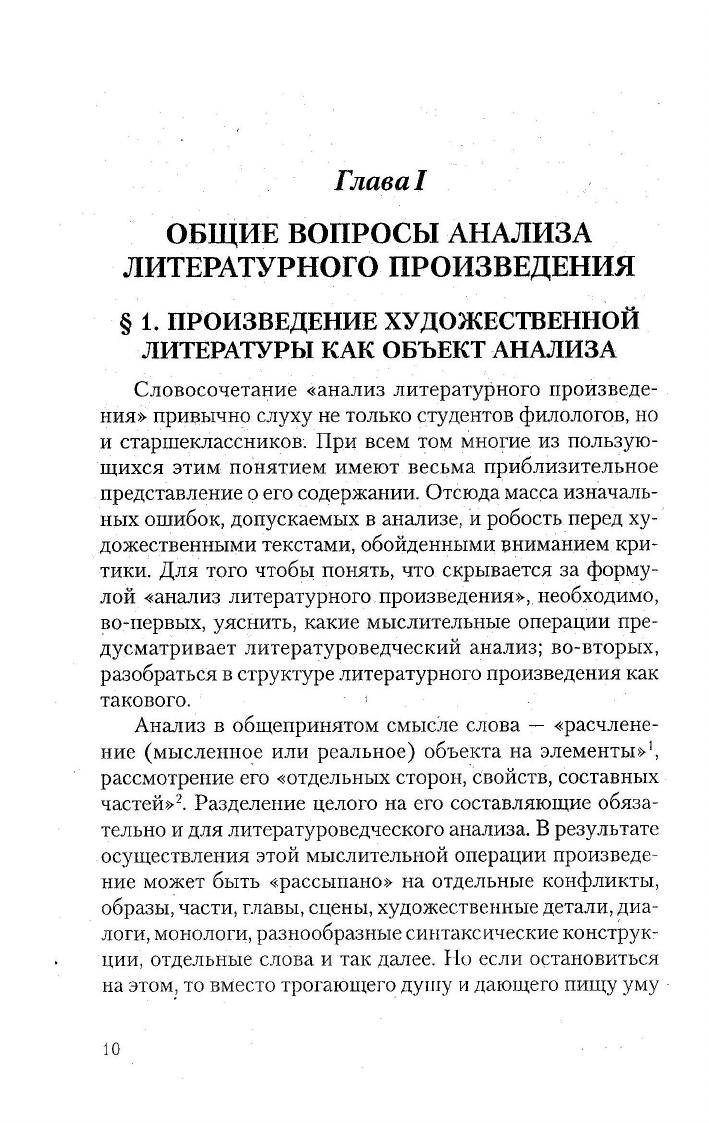 Глава I

ОБЩИЕ ВОПРОСЫ АНАЛИЗА ЛИТЕРАТУРНОГО ПРОИЗВЕДЕНИЯ

§ 1. ПРОИЗВЕДЕНИЕ ХУДОЖЕСТВЕННОЙ ЛИТЕРАТУРЫ КАК ОБЪЕКТ АНАЛИЗА

Словосочетание «анализ литературного произведения» привычно слуху не только студентов филологов, но и старшеклассников. При всем том многие из пользующихся этим понятием имеют весьма приблизительное представление о его содержании. Отсюда масса изначальных ошибок, допускаемых в анализе, и робость перед художественными текстами, обойденными вниманием критики. Для того чтобы понять, что скрывается за формулой «анализ литературного произведения», необходимо, во-первых, уяснить, какие мыслительные операции предусматривает литературоведческий анализ; во-вторых, разобраться в структуре литературного произведения как такового.

Анализ в общепринятом смысле слова — «расчленение (мысленное или реальное) объекта на элементы»$^1$, рассмотрение его «отдельных сторон, свойств, составных частей»$^2$. Разделение целого на его составляющие обязательно и для литературоведческого анализа. В результате осуществления этой мыслительной операции произведение может быть «рассыпано» на отдельные конфликты, образы, части, главы, сцены, художественные детали, диалоги, монологи, разнообразные синтаксические конструкции, отдельные слова и так далее. Но если остановиться на этом, то вместо трогающего душу и дающего пищу уму

10